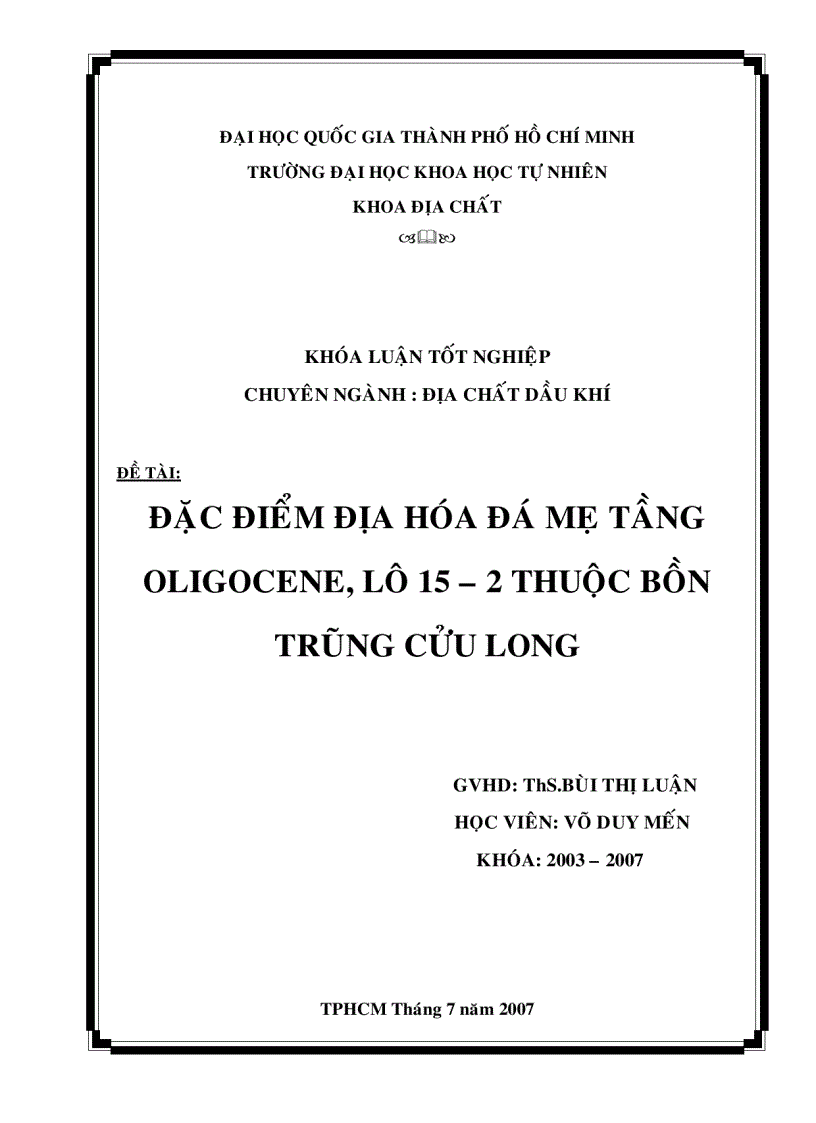 ĐẠI HỌC QUỐC GIA THÀNH PHỐ HỒ CHÍ MINH
TRƯỜNG ĐẠI HỌC KHOA HỌC TỰ NHIÊN
KHOA ĐỊA CHẤT

KHÓA LUẬN TỐT NGHIỆP
CHUYÊN NGÀNH : ĐỊA CHẤT DẦU KHÍ

ĐỀ TÀI:

ĐẶC ĐIỂM ĐỊA HÓA ĐÁ MẸ TẦNG OLIGOCENE, LÔ 15 – 2 THUỘC BỒN TRŨNG CỬU LONG

GVHD: ThS.BÙI THỊ LUẬN
HỌC VIÊN: VÕ DUY MẾN
KHÓA: 2003 – 2007

TPHCM Tháng 7 năm 2007